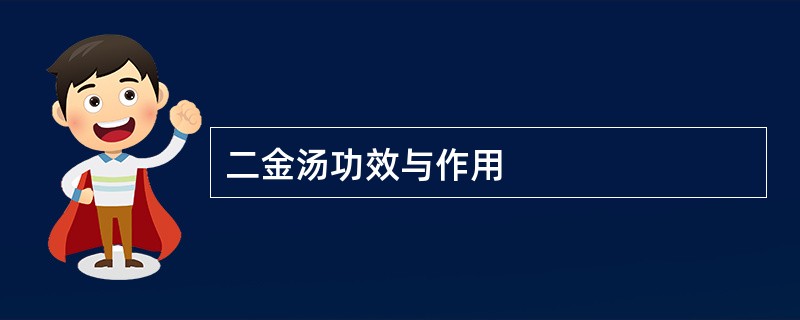 二金汤功效与作用